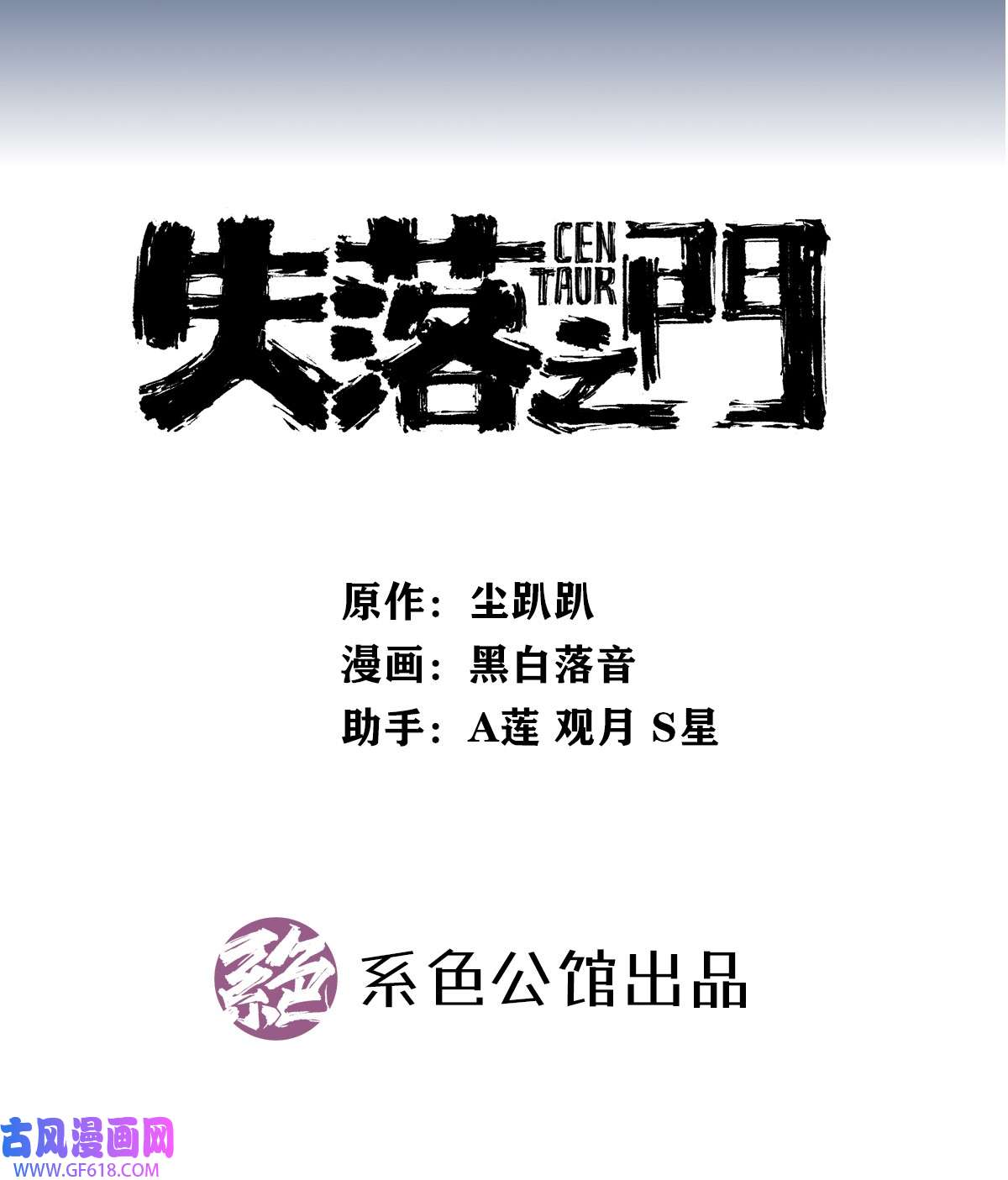 失落之門
CEN TAUR

原作：尘趴趴
漫画：黑白落音
助手：A莲 观月 S星

系色
系色公馆出品

古风漫画网
WWW.GF618.COM